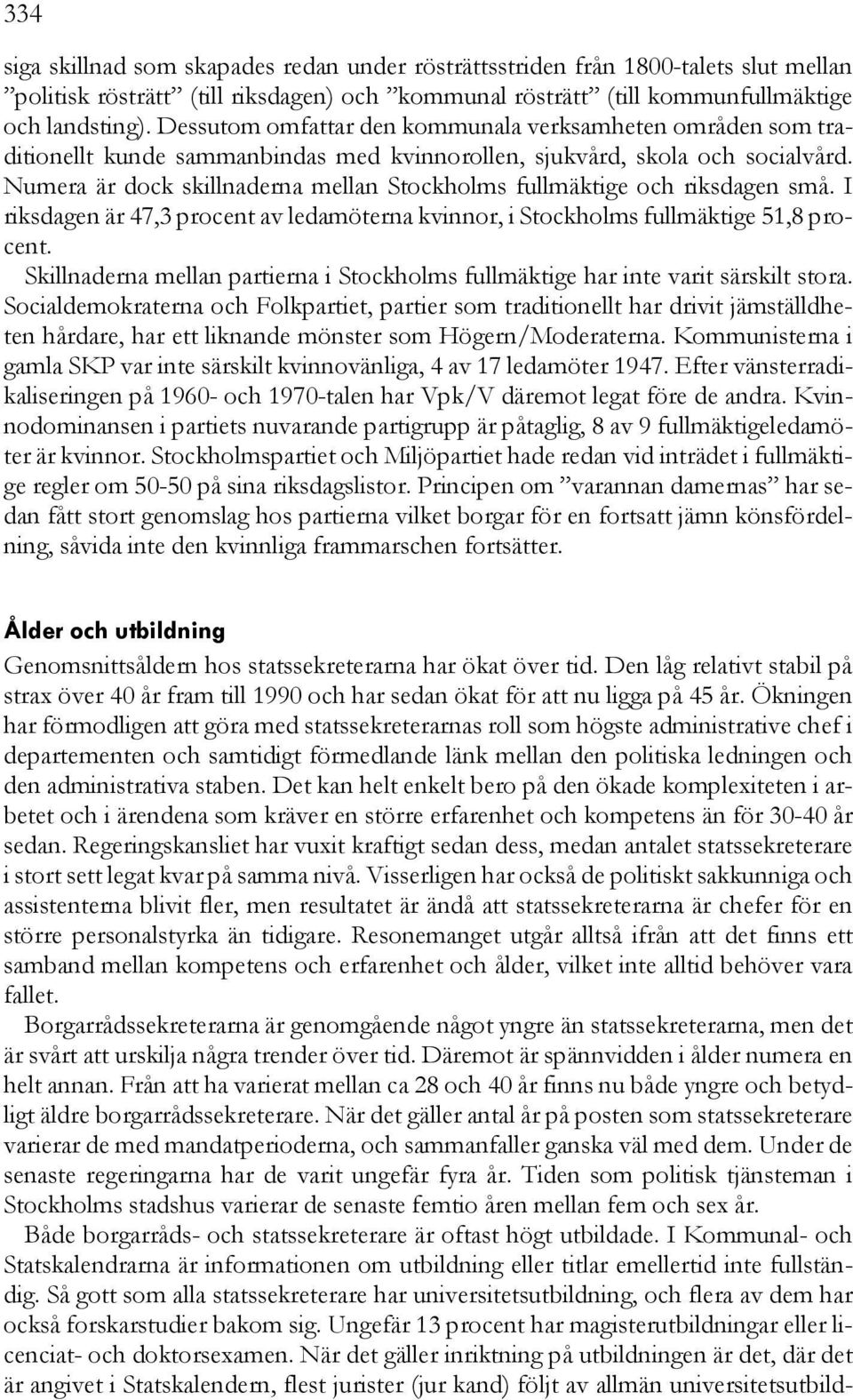 334

siga skillnad som skapades redan under rösträttsstriden från 1800-talets slut mellan ”politisk rösträtt” (till riksdagen) och ”kommunal rösträtt” (till kommunfullmäktige och landsting). Dessutom omfattar den kommunala verksamheten områden som traditionellt kunde sammanbindas med kvinnorollen, sjukvård, skola och socialvård. Numera är dock skillnaderna mellan Stockholms fullmäktige och riksdagen små. I riksdagen är 47,3 procent av ledamöterna kvinnor, i Stockholms fullmäktige 51,8 procent.

Skillnaderna mellan partierna i Stockholms fullmäktige har inte varit särskilt stora. Socialdemokraterna och Folkpartiet, partier som traditionellt har drivit jämställdheten hårdare, har ett liknande mönster som Högern/Moderaterna. Kommunisterna i gamla SKP var inte särskilt kvinnovänliga, 4 av 17 ledamöter 1947. Efter vänsterradikaliseringen på 1960- och 1970-talen har Vpk/V däremot legat före de andra. Kvinnodominansen i partiets nuvarande partigrupp är påtaglig, 8 av 9 fullmäktigeledamöter är kvinnor. Stockholmspartiet och Miljöpartiet hade redan vid inträdet i fullmäktige regler om 50-50 på sina riksdagslistor. Principen om ”varannan damernas” har sedan fått stort genomslag hos partierna vilket borgar för en fortsatt jämn könsfördelning, såvida inte den kvinnliga frammarschen fortsätter.

Ålder och utbildning

Genomsnittsåldern hos statssekreterarna har ökat över tid. Den låg relativt stabil på strax över 40 år fram till 1990 och har sedan ökat för att nu ligga på 45 år. Ökningen har förmodligen att göra med statssekreterarnas roll som högste administrative chef i departementen och samtidigt förmedlande länk mellan den politiska ledningen och den administrativa staben. Det kan helt enkelt bero på den ökade komplexiteten i arbetet och i ärendena som kräver en större erfarenhet och kompetens än för 30-40 år sedan. Regeringskansliet har vuxit kraftigt sedan dess, medan antalet statssekreterare i stort sett legat kvar på samma nivå. Visserligen har också de politiskt sakkunniga och assistenterna blivit fler, men resultatet är ändå att statssekreterarna är chefer för en större personalstyrka än tidigare. Resonemanget utgår alltså ifrån att det finns ett samband mellan kompetens och erfarenhet och ålder, vilket inte alltid behöver vara fallet.

Borgarrådssekreterarna är genomgående något yngre än statssekreterarna, men det är svårt att urskilja några trender över tid. Däremot är spännvidden i ålder numera en helt annan. Från att ha varierat mellan ca 28 och 40 år finns nu både yngre och betydligt äldre borgarrådssekreterare. När det gäller antal år på posten som statssekreterare varierar de med mandatperioderna, och sammanfaller ganska väl med dem. Under de senaste regeringarna har de varit ungefär fyra år. Tiden som politisk tjänsteman i Stockholms stadshus varierar de senaste femtio åren mellan fem och sex år.

Både borgarråds- och statssekreterare är oftast högt utbildade. I Kommunal- och Statskalendrarna är informationen om utbildning eller titlar emellertid inte fullständig. Så gott som alla statssekreterare har universitetsutbildning, och flera av dem har också forskarstudier bakom sig. Ungefär 13 procent har magisterutbildningar eller licenciat- och doktorsexamen. När det gäller inriktning på utbildningen är det, där det är angivet i Statskalendern, flest jurister (jur kand) följt av allmän universitetsutbild-